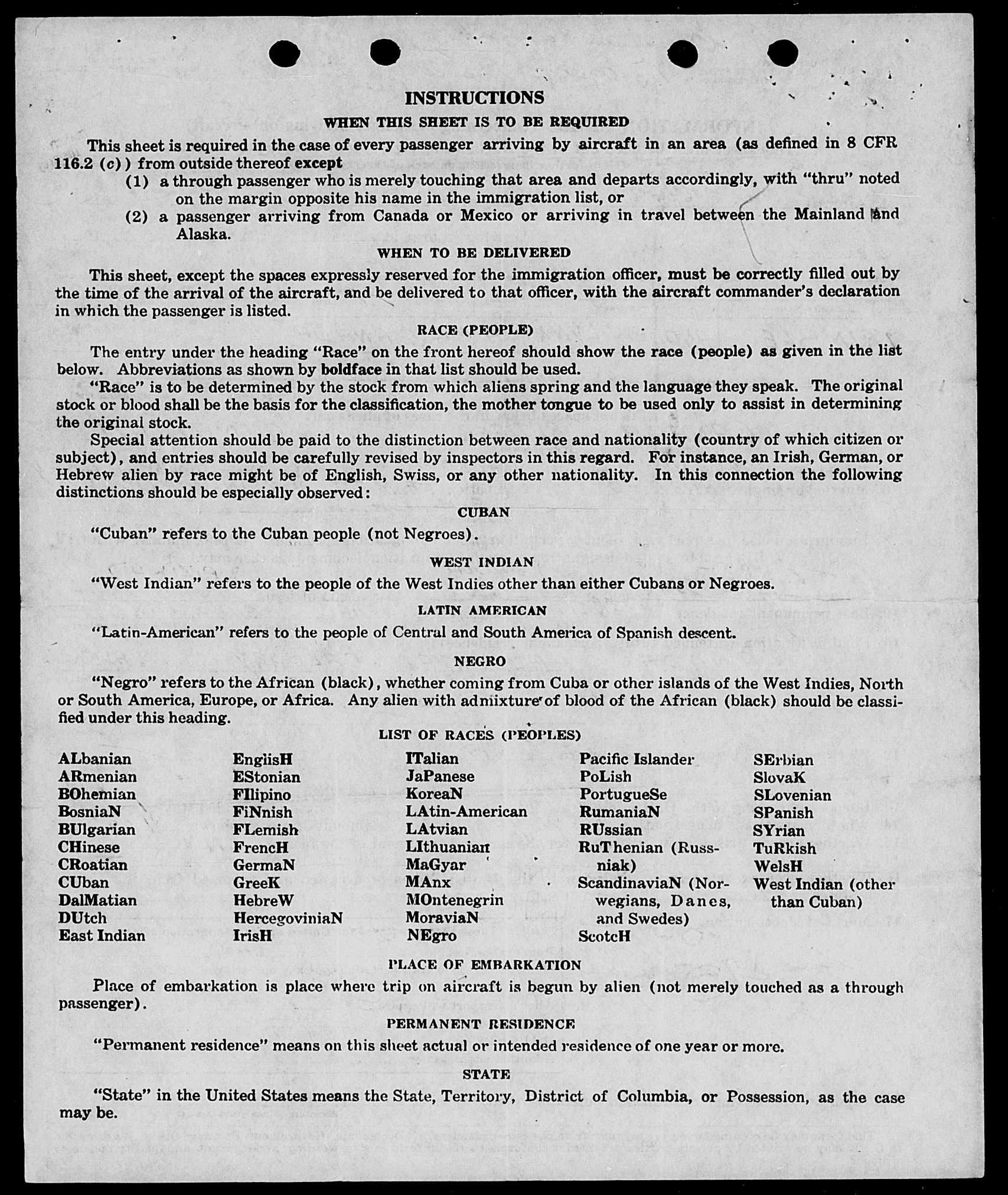 INSTRUCTIONS

WHEN THIS SHEET IS TO BE REQUIRED

This sheet is required in the case of every passenger arriving by aircraft in an area (as defined in 8 CFR 116.2 (c)) from outside thereof except

(1) a through passenger who is merely touching that area and departs accordingly, with "thru" noted on the margin opposite his name in the immigration list, or

(2) a passenger arriving from Canada or Mexico or arriving in travel between the Mainland and Alaska.

WHEN TO BE DELIVERED

This sheet, except the spaces expressly reserved for the immigration officer, must be correctly filled out by the time of the arrival of the aircraft, and be delivered to that officer, with the aircraft commander's declaration in which the passenger is listed.

RACE (PEOPLE)

The entry under the heading "Race" on the front hereof should show the race (people) as given in the list below. Abbreviations as shown by boldface in that list should be used.

"Race" is to be determined by the stock from which aliens spring and the language they speak. The original stock or blood shall be the basis for the classification, the mother tongue to be used only to assist in determining the original stock.

Special attention should be paid to the distinction between race and nationality (country of which citizen or subject), and entries should be carefully revised by inspectors in this regard. For instance, an Irish, German, or Hebrew alien by race might be of English, Swiss, or any other nationality. In this connection the following distinctions should be especially observed:

CUBAN

"Cuban" refers to the Cuban people (not Negroes).

WEST INDIAN

"West Indian" refers to the people of the West Indies other than either Cubans or Negroes.

LATIN AMERICAN

"Latin-American" refers to the people of Central and South America of Spanish descent.

NEGRO

"Negro" refers to the African (black), whether coming from Cuba or other islands of the West Indies, North or South America, Europe, or Africa. Any alien with admixture of blood of the African (black) should be classified under this heading.

LIST OF RACES (PEOPLES)

ALbanian
ARmenian
BOhemian
BosniaN
BUlgarian
CHinese
CRoatian
CUban
DalMatian
DUtch
East Indian

EnglisH
EStonian
FIlipino
FiNnish
FLemish
FrencH
GermaN
GreeK
HebreW
HercegoviniaN
IrisH

ITalian
JaPanese
KoreaN
LAtin-American
LAtvian
LIthuanian
MaGyar
MAnx
MOntenegrin
MoraviaN
NEgro

Pacific Islander
PoLish
PortugueSe
RumaniaN
RUssian
RuThenian (Russniak)
ScandinaviaN (Norwegians, Danes, and Swedes)
ScotcH

SErbian
SlovaK
SLovenian
SPanish
SYrian
TuRkish
WelsH
West Indian (other than Cuban)

PLACE OF EMBARKATION

Place of embarkation is place where trip on aircraft is begun by alien (not merely touched as a through passenger).

PERMANENT RESIDENCE

"Permanent residence" means on this sheet actual or intended residence of one year or more.

STATE

"State" in the United States means the State, Territory, District of Columbia, or Possession, as the case may be.